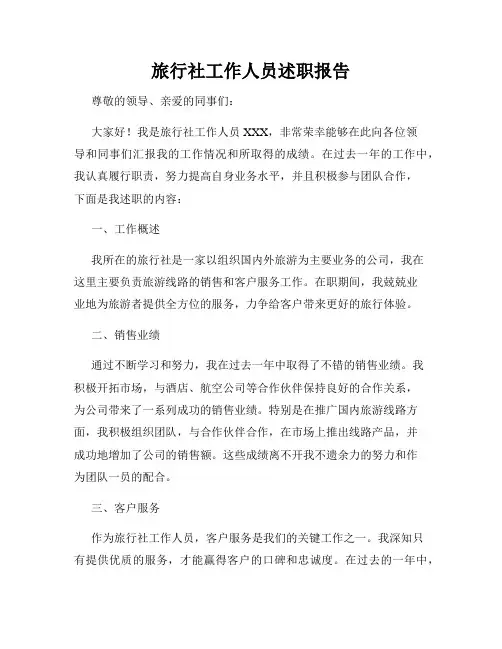 旅行社工作人员述职报告

尊敬的领导、亲爱的同事们：

大家好！我是旅行社工作人员 XXX，非常荣幸能够在此向各位领导和同事们汇报我的工作情况和所取得的成绩。在过去一年的工作中，我认真履行职责，努力提高自身业务水平，并且积极参与团队合作，下面是我述职的内容：

一、工作概述

我所在的旅行社是一家以组织国内外旅游为主要业务的公司，我在这里主要负责旅游线路的销售和客户服务工作。在职期间，我兢兢业业地为旅游者提供全方位的服务，力争给客户带来更好的旅行体验。

二、销售业绩

通过不断学习和努力，我在过去一年中取得了不错的销售业绩。我积极开拓市场，与酒店、航空公司等合作伙伴保持良好的合作关系，为公司带来了一系列成功的销售业绩。特别是在推广国内旅游线路方面，我积极组织团队，与合作伙伴合作，在市场上推出线路产品，并成功地增加了公司的销售额。这些成绩离不开我不遗余力的努力和作为团队一员的配合。

三、客户服务

作为旅行社工作人员，客户服务是我们的关键工作之一。我深知只有提供优质的服务，才能赢得客户的口碑和忠诚度。在过去的一年中，